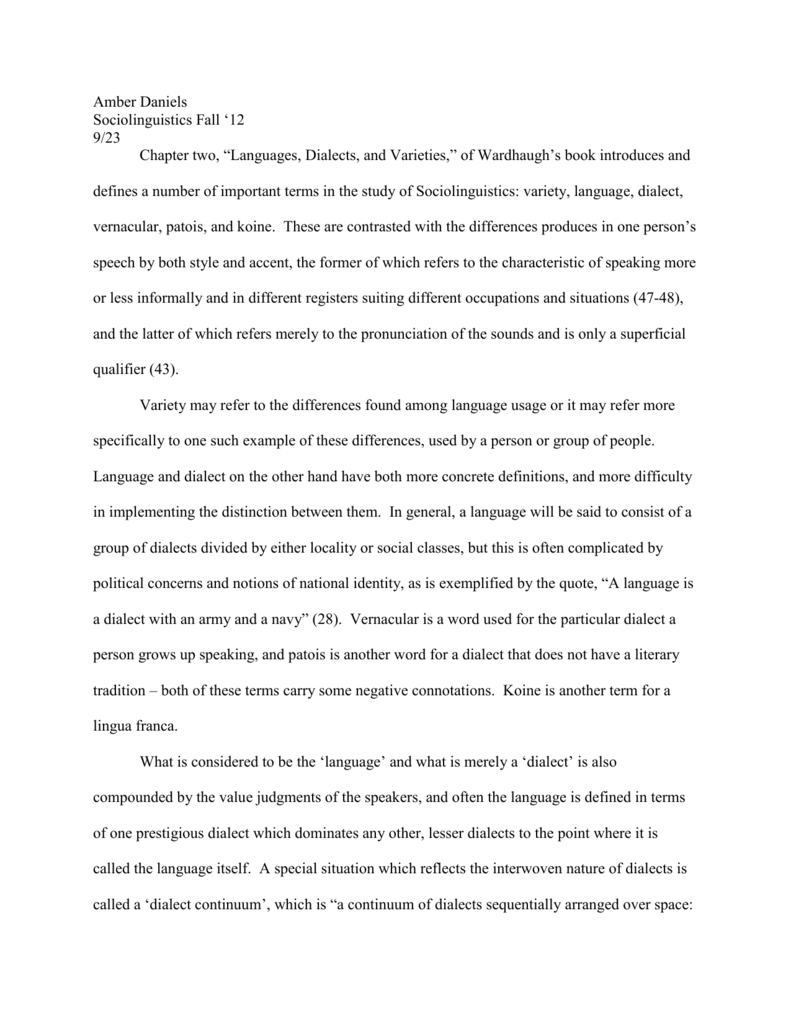 Amber Daniels
Sociolinguistics Fall ‘12
9/23

Chapter two, “Languages, Dialects, and Varieties,” of Wardhaugh’s book introduces and defines a number of important terms in the study of Sociolinguistics: variety, language, dialect, vernacular, patois, and koine. These are contrasted with the differences produces in one person’s speech by both style and accent, the former of which refers to the characteristic of speaking more or less informally and in different registers suiting different occupations and situations (47-48), and the latter of which refers merely to the pronunciation of the sounds and is only a superficial qualifier (43).

Variety may refer to the differences found among language usage or it may refer more specifically to one such example of these differences, used by a person or group of people. Language and dialect on the other hand have both more concrete definitions, and more difficulty in implementing the distinction between them. In general, a language will be said to consist of a group of dialects divided by either locality or social classes, but this is often complicated by political concerns and notions of national identity, as is exemplified by the quote, “A language is a dialect with an army and a navy” (28). Vernacular is a word used for the particular dialect a person grows up speaking, and patois is another word for a dialect that does not have a literary tradition – both of these terms carry some negative connotations. Koine is another term for a lingua franca.

What is considered to be the ‘language’ and what is merely a ‘dialect’ is also compounded by the value judgments of the speakers, and often the language is defined in terms of one prestigious dialect which dominates any other, lesser dialects to the point where it is called the language itself. A special situation which reflects the interwoven nature of dialects is called a ‘dialect continuum’, which is “a continuum of dialects sequentially arranged over space: